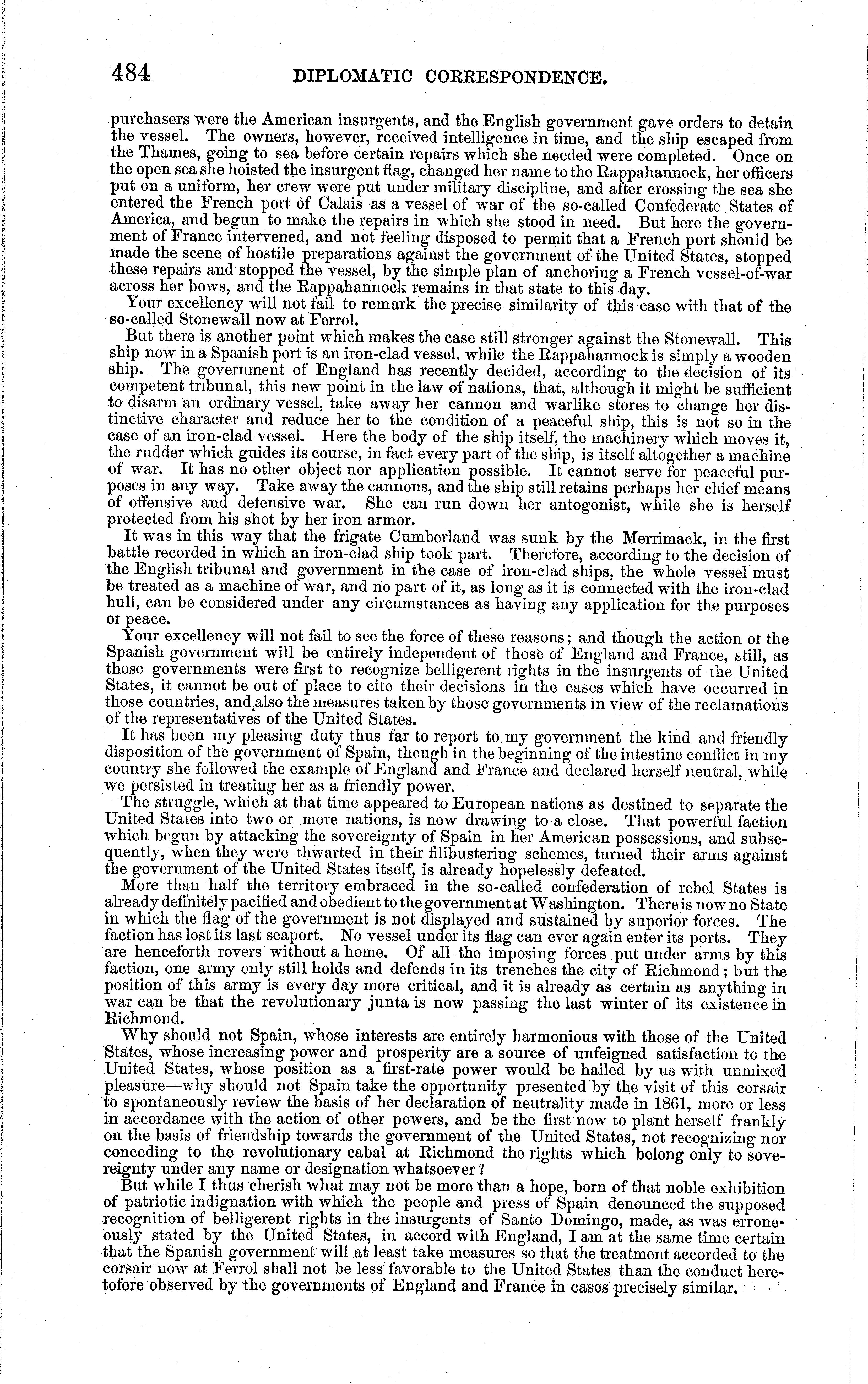 484 DIPLOMATIC CORRESPONDENCE.

purchasers were the American insurgents, and the English government gave orders to detain the vessel. The owners, however, received intelligence in time, and the ship escaped from the Thames, going to sea before certain repairs which she needed were completed. Once on the open sea she hoisted the insurgent flag, changed her name to the Rappahannock, her officers put on a uniform, her crew were put under military discipline, and after crossing the sea she entered the French port of Calais as a vessel of war of the so-called Confederate States of America, and begun to make the repairs in which she stood in need. But here the government of France intervened, and not feeling disposed to permit that a French port should be made the scene of hostile preparations against the government of the United States, stopped these repairs and stopped the vessel, by the simple plan of anchoring a French vessel-of-war across her bows, and the Rappahannock remains in that state to this day.

Your excellency will not fail to remark the precise similarity of this case with that of the so-called Stonewall now at Ferrol.

But there is another point which makes the case still stronger against the Stonewall. This ship now in a Spanish port is an iron-clad vessel, while the Rappahannock is simply a wooden ship. The government of England has recently decided, according to the decision of its competent tribunal, this new point in the law of nations, that, although it might be sufficient to disarm an ordinary vessel, take away her cannon and warlike stores to change her distinctive character and reduce her to the condition of a peaceful ship, this is not so in the case of an iron-clad vessel. Here the body of the ship itself, the machinery which moves it, the rudder which guides its course, in fact every part of the ship, is itself altogether a machine of war. It has no other object nor application possible. It cannot serve for peaceful purposes in any way. Take away the cannons, and the ship still retains perhaps her chief means of offensive and defensive war. She can run down her antogonist, while she is herself protected from his shot by her iron armor.

It was in this way that the frigate Cumberland was sunk by the Merrimack, in the first battle recorded in which an iron-clad ship took part. Therefore, according to the decision of the English tribunal and government in the case of iron-clad ships, the whole vessel must be treated as a machine of war, and no part of it, as long as it is connected with the iron-clad hull, can be considered under any circumstances as having any application for the purposes of peace.

Your excellency will not fail to see the force of these reasons; and though the action of the Spanish government will be entirely independent of those of England and France, still, as those governments were first to recognize belligerent rights in the insurgents of the United States, it cannot be out of place to cite their decisions in the cases which have occurred in those countries, and also the measures taken by those governments in view of the reclamations of the representatives of the United States.

It has been my pleasing duty thus far to report to my government the kind and friendly disposition of the government of Spain, though in the beginning of the intestine conflict in my country she followed the example of England and France and declared herself neutral, while we persisted in treating her as a friendly power.

The struggle, which at that time appeared to European nations as destined to separate the United States into two or more nations, is now drawing to a close. That powerful faction which begun by attacking the sovereignty of Spain in her American possessions, and subsequently, when they were thwarted in their filibustering schemes, turned their arms against the government of the United States itself, is already hopelessly defeated.

More than half the territory embraced in the so-called confederation of rebel States is already definitely pacified and obedient to the government at Washington. There is now no State in which the flag of the government is not displayed and sustained by superior forces. The faction has lost its last seaport. No vessel under its flag can ever again enter its ports. They are henceforth rovers without a home. Of all the imposing forces put under arms by this faction, one army only still holds and defends in its trenches the city of Richmond; but the position of this army is every day more critical, and it is already as certain as anything in war can be that the revolutionary junta is now passing the last winter of its existence in Richmond.

Why should not Spain, whose interests are entirely harmonious with those of the United States, whose increasing power and prosperity are a source of unfeigned satisfaction to the United States, whose position as a first-rate power would be hailed by us with unmixed pleasure—why should not Spain take the opportunity presented by the visit of this corsair to spontaneously review the basis of her declaration of neutrality made in 1861, more or less in accordance with the action of other powers, and be the first now to plant herself frankly on the basis of friendship towards the government of the United States, not recognizing nor conceding to the revolutionary cabal at Richmond the rights which belong only to sovereignty under any name or designation whatsoever?

But while I thus cherish what may not be more than a hope, born of that noble exhibition of patriotic indignation with which the people and press of Spain denounced the supposed recognition of belligerent rights in the insurgents of Santo Domingo, made, as was erroneously stated by the United States, in accord with England, I am at the same time certain that the Spanish government will at least take measures so that the treatment accorded to the corsair now at Ferrol shall not be less favorable to the United States than the conduct heretofore observed by the governments of England and France in cases precisely similar.